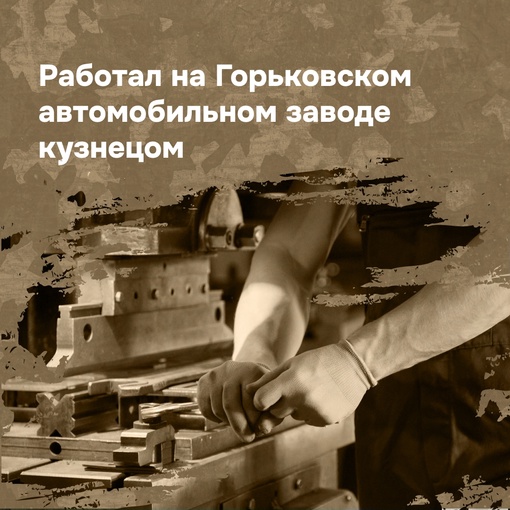 Работал на Горьковском автомобильном заводе кузнецом